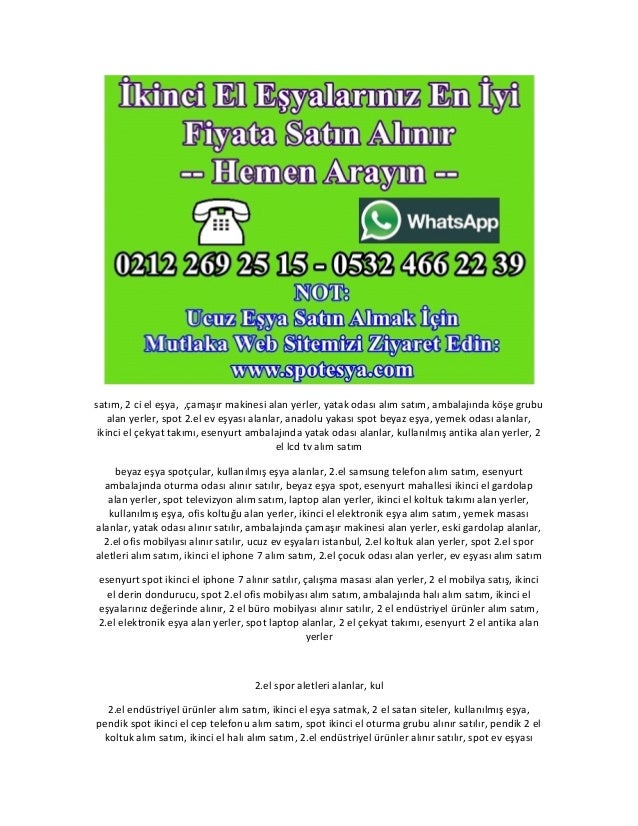 İkinci El Eşyalarınız En İyi Fiyata Satın Alınır
-- Hemen Arayın --

WhatsApp

0212 269 25 15 - 0532 466 22 39
NOT:
Ucuz Eşya Satın Almak İçin
Mutlaka Web Sitemizi Ziyaret Edin:
www.spotesya.com

satım, 2 ci el eşya, ,çamaşır makinesi alan yerler, yatak odası alım satım, ambalajında köşe grubu alan yerler, spot 2.el ev eşyası alanlar, anadolu yakası spot beyaz eşya, yemek odası alanlar, ikinci el çekyat takımı, esenyurt ambalajında yatak odası alanlar, kullanılmış antika alan yerler, 2 el lcd tv alım satım

beyaz eşya spotçular, kullanılmış eşya alanlar, 2.el samsung telefon alım satım, esenyurt ambalajında oturma odası alınır satılır, beyaz eşya spot, esenyurt mahallesi ikinci el gardolap alan yerler, spot televizyon alım satım, laptop alan yerler, ikinci el koltuk takımı alan yerler, kullanılmış eşya, ofis koltuğu alan yerler, ikinci el elektronik eşya alım satım, yemek masası alanlar, yatak odası alınır satılır, ambalajında çamaşır makinesi alan yerler, eski gardolap alanlar, 2.el ofis mobilyası alınır satılır, ucuz ev eşyaları istanbul, 2.el koltuk alan yerler, spot 2.el spor aletleri alım satım, ikinci el iphone 7 alım satım, 2.el çocuk odası alan yerler, ev eşyası alım satım

esenyurt spot ikinci el iphone 7 alınır satılır, çalışma masası alan yerler, 2 el mobilya satış, ikinci el derin dondurucu, spot 2.el ofis mobilyası alım satım, ambalajında halı alım satım, ikinci el eşyalarınız değerinde alınır, 2 el büro mobilyası alınır satılır, 2 el endüstriyel ürünler alım satım, 2.el elektronik eşya alan yerler, spot laptop alanlar, 2 el çekyat takımı, esenyurt 2 el antika alan yerler

2.el spor aletleri alanlar, kul

2.el endüstriyel ürünler alım satım, ikinci el eşya satmak, 2 el satan siteler, kullanılmış eşya, pendik spot ikinci el cep telefonu alım satım, spot ikinci el oturma grubu alınır satılır, pendik 2 el koltuk alım satım, ikinci el halı alım satım, 2.el endüstriyel ürünler alınır satılır, spot ev eşyası